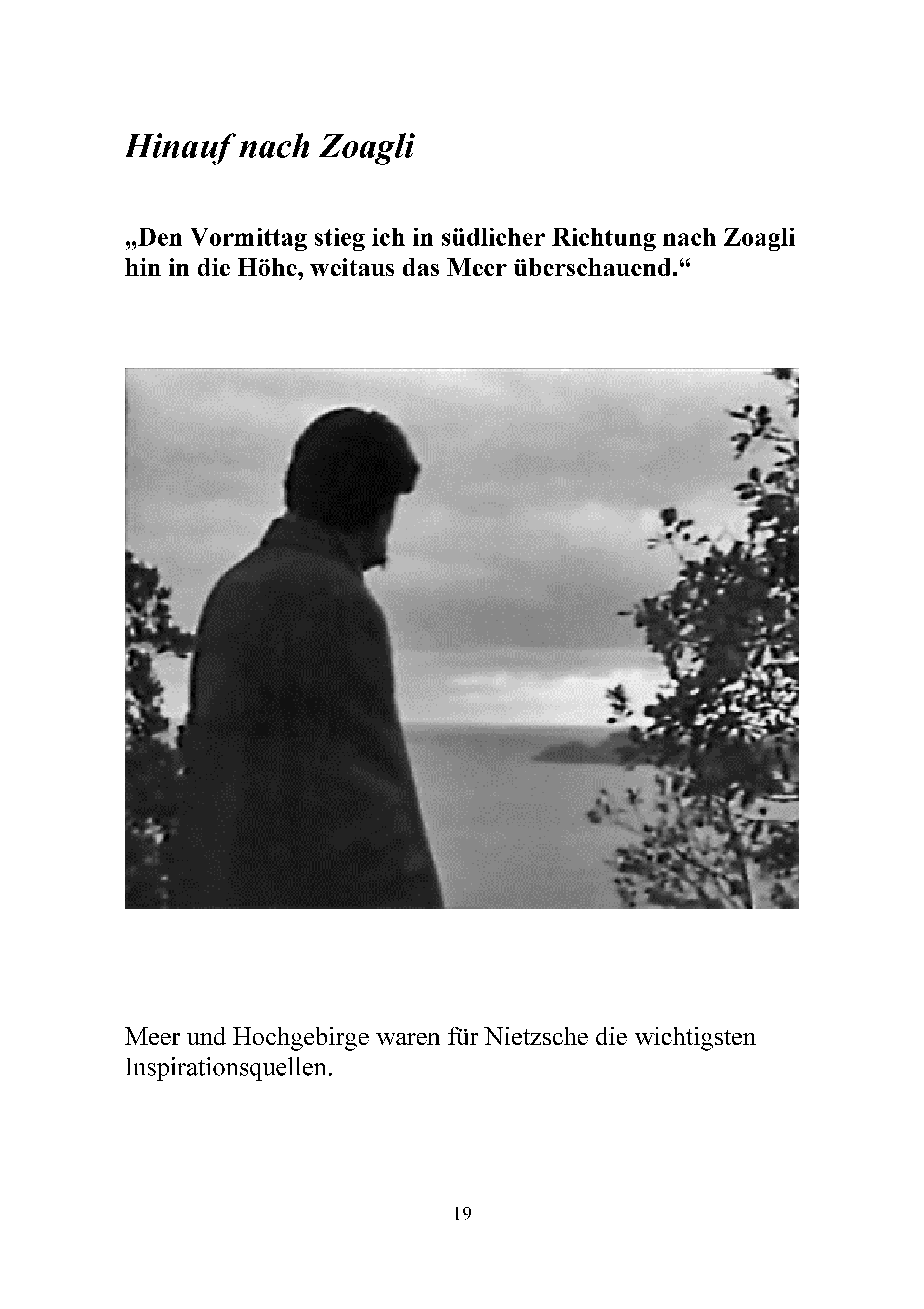 Hinauf nach Zoagli

„Den Vormittag stieg ich in südlicher Richtung nach Zoagli hin in die Höhe, weitaus das Meer überschauend.“

Meer und Hochgebirge waren für Nietzsche die wichtigsten Inspirationsquellen.

19